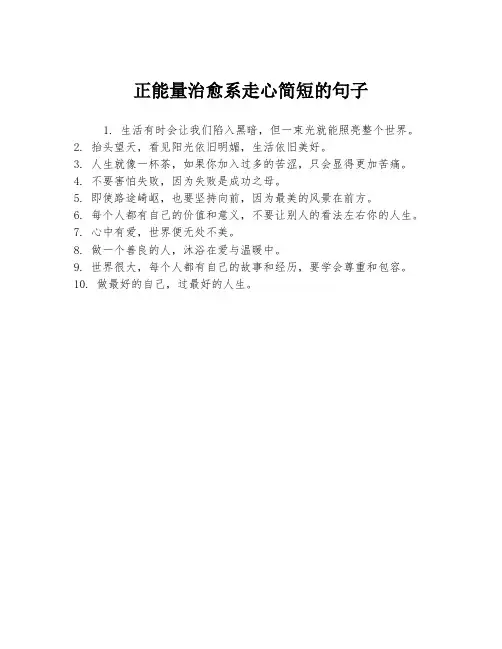 正能量治愈系走心简短的句子

1.生活有时会让我们陷入黑暗，但一束光就能照亮整个世界。
2.抬头望天，看见阳光依旧明媚，生活依旧美好。
3.人生就像一杯茶，如果你加入过多的苦涩，只会显得更加苦痛。
4.不要害怕失败，因为失败是成功之母。
5.即使路途崎岖，也要坚持向前，因为最美的风景在前方。
6.每个人都有自己的价值和意义，不要让别人的看法左右你的人生。
7.心中有爱，世界便无处不美。
8.做一个善良的人，沐浴在爱与温暖中。
9.世界很大，每个人都有自己的故事和经历，要学会尊重和包容。
10.做最好的自己，过最好的人生。